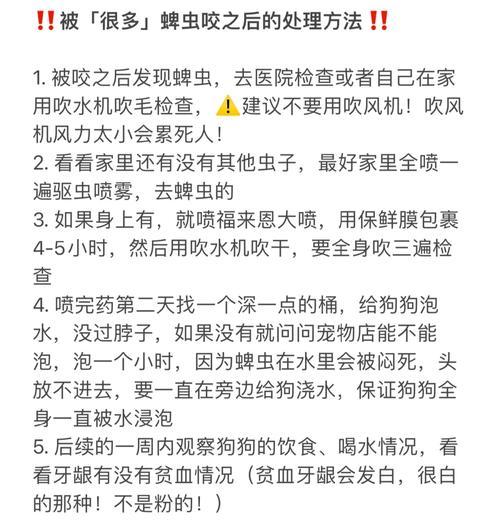 ‼️被「很多」蜱虫咬之后的处理方法‼️

1. 被咬之后发现蜱虫，去医院检查或者自己在家用吹水机吹毛检查，⚠️建议不要用吹风机！吹风机风力太小会累死人！
2. 看看家里还有没有其他虫子，最好家里全喷一遍驱虫喷雾，去蜱虫的
3. 如果身上有，就喷福来恩大喷，用保鲜膜包裹4-5小时，然后用吹水机吹干，要全身吹三遍检查
4. 喷完药第二天找一个深一点的桶，给狗狗泡水，没过脖子，如果没有就问问宠物店能不能泡，泡一个小时，因为蜱虫在水里会被闷死，头放不进去，要一直在旁边给狗浇水，保证狗狗全身一直被水浸泡
5. 后续的一周内观察狗狗的饮食、喝水情况，看看牙龈有没有贫血情况（贫血牙龈会发白，很白的那种！不是粉的！）